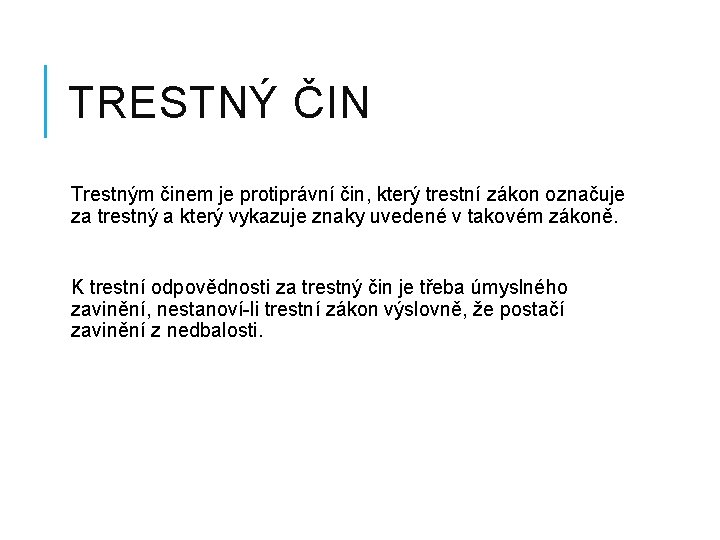 TRESTNÝ ČIN

Trestným činem je protiprávní čin, který trestní zákon označuje za trestný a který vykazuje znaky uvedené v takovém zákoně.

K trestní odpovědnosti za trestný čin je třeba úmyslného zavinění, nestanoví-li trestní zákon výslovně, že postačí zavinění z nedbalosti.